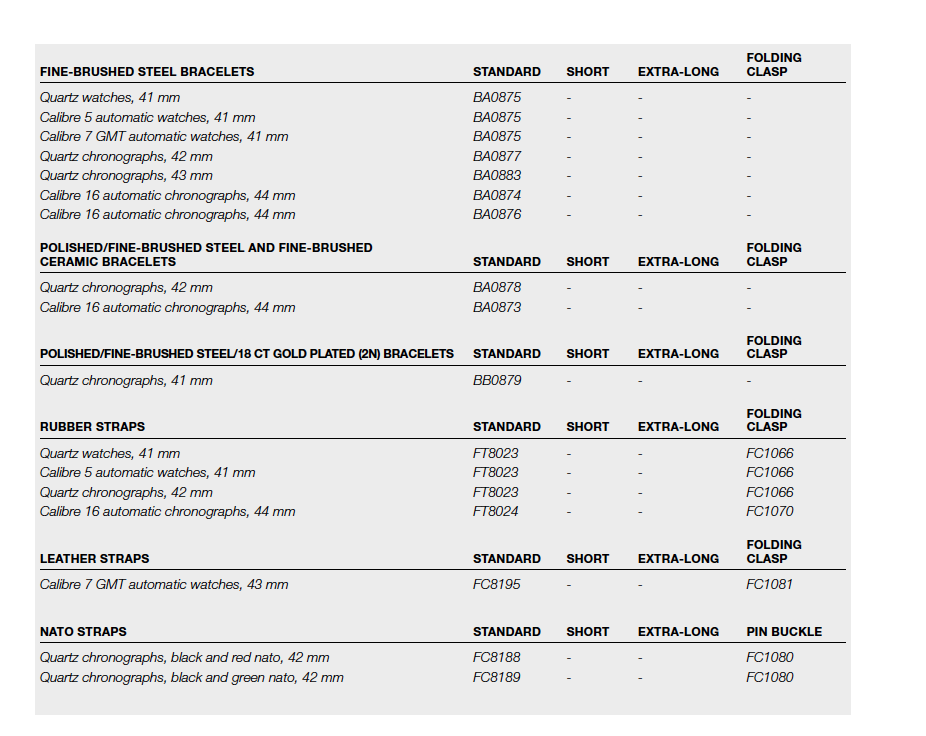 | FINE-BRUSHED STEEL BRACELETS | STANDARD | SHORT | EXTRA-LONG | FOLDING CLASP |
|---|---|---|---|---|
| Quartz watches, 41 mm | BA0875 | - | - | - |
| Calibre 5 automatic watches, 41 mm | BA0875 | - | - | - |
| Calibre 7 GMT automatic watches, 41 mm | BA0875 | - | - | - |
| Quartz chronographs, 42 mm | BA0877 | - | - | - |
| Quartz chronographs, 43 mm | BA0883 | - | - | - |
| Calibre 16 automatic chronographs, 44 mm | BA0874 | - | - | - |
| Calibre 16 automatic chronographs, 44 mm | BA0876 | - | - | - |

| POLISHED/FINE-BRUSHED STEEL AND FINE-BRUSHED CERAMIC BRACELETS | STANDARD | SHORT | EXTRA-LONG | FOLDING CLASP |
|---|---|---|---|---|
| Quartz chronographs, 42 mm | BA0878 | - | - | - |
| Calibre 16 automatic chronographs, 44 mm | BA0873 | - | - | - |

| POLISHED/FINE-BRUSHED STEEL/18 CT GOLD PLATED (2N) BRACELETS | STANDARD | SHORT | EXTRA-LONG | FOLDING CLASP |
|---|---|---|---|---|
| Quartz chronographs, 41 mm | BB0879 | - | - | - |

| RUBBER STRAPS | STANDARD | SHORT | EXTRA-LONG | FOLDING CLASP |
|---|---|---|---|---|
| Quartz watches, 41 mm | FT8023 | - | - | FC1066 |
| Calibre 5 automatic watches, 41 mm | FT8023 | - | - | FC1066 |
| Quartz chronographs, 42 mm | FT8023 | - | - | FC1066 |
| Calibre 16 automatic chronographs, 44 mm | FT8024 | - | - | FC1070 |

| LEATHER STRAPS | STANDARD | SHORT | EXTRA-LONG | FOLDING CLASP |
|---|---|---|---|---|
| Calibre 7 GMT automatic watches, 43 mm | FC8195 | - | - | FC1081 |

| NATO STRAPS | STANDARD | SHORT | EXTRA-LONG | PIN BUCKLE |
|---|---|---|---|---|
| Quartz chronographs, black and red nato, 42 mm | FC8188 | - | - | FC1080 |
| Quartz chronographs, black and green nato, 42 mm | FC8189 | - | - | FC1080 |